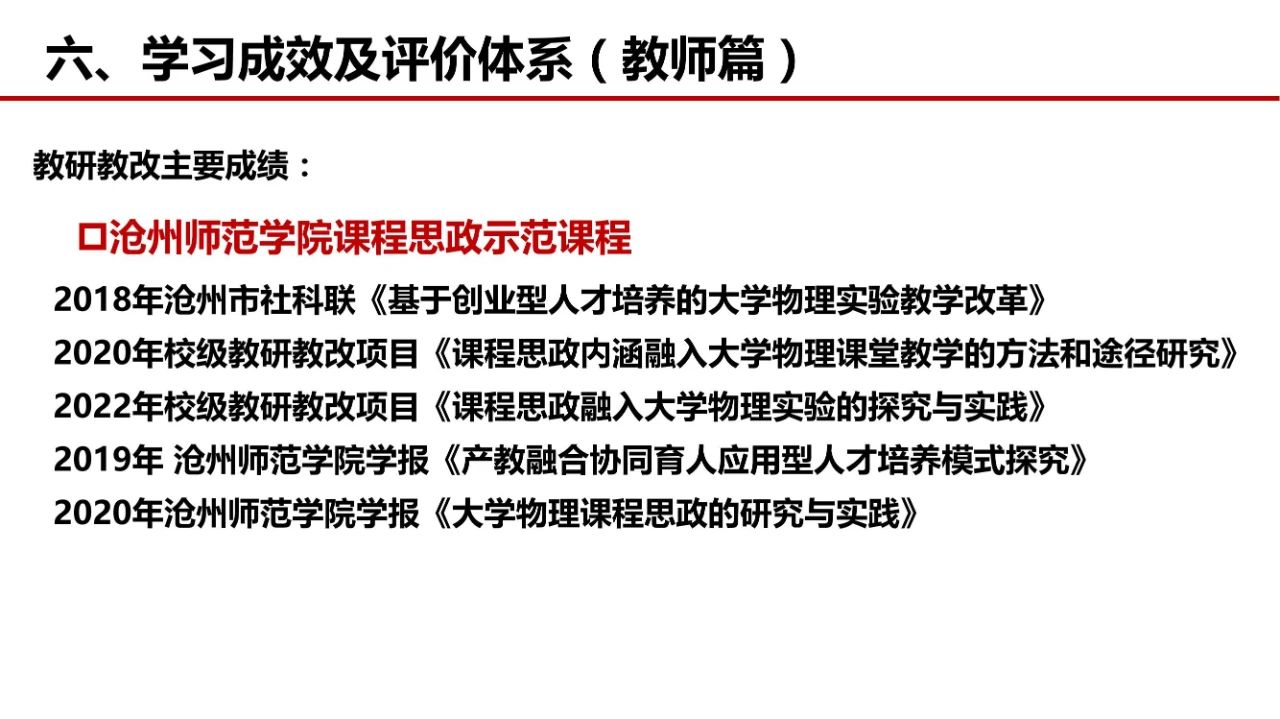 六、学习成效及评价体系（教师篇）

教研教改主要成绩：

☐沧州师范学院课程思政示范课程

2018年沧州市社科联《基于创业型人才培养的大学物理实验教学改革》

2020年校级教研教改项目《课程思政内涵融入大学物理课堂教学的方法和途径研究》

2022年校级教研教改项目《课程思政融入大学物理实验的探究与实践》

2019年 沧州师范学院学报《产教融合协同育人应用型人才培养模式探究》

2020年沧州师范学院学报《大学物理课程思政的研究与实践》